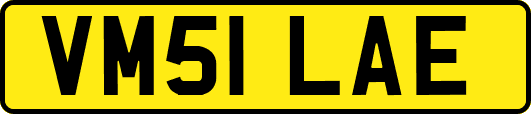 VM51 LAE